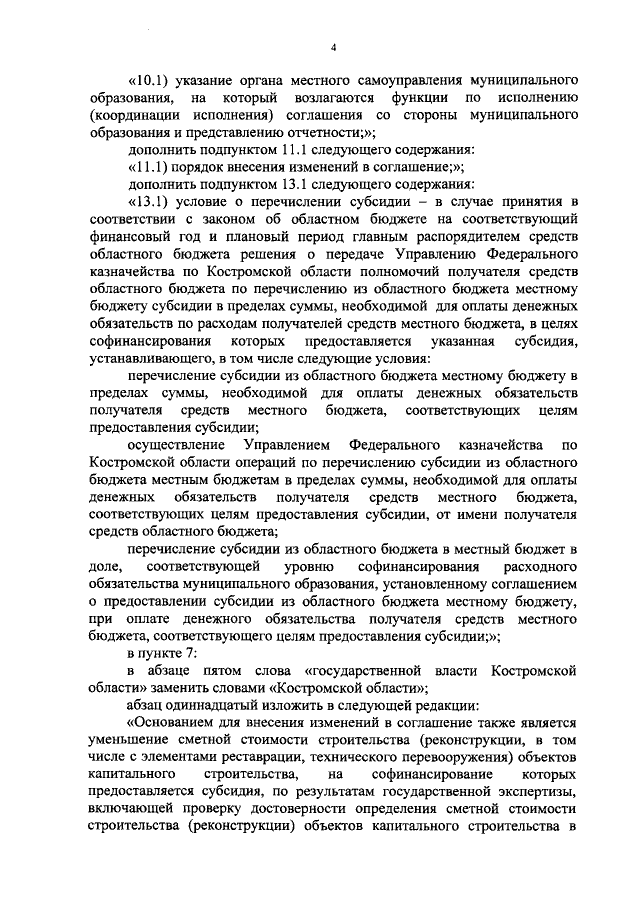 4

«10.1) указание органа местного самоуправления муниципального образования, на который возлагаются функции по исполнению (координации исполнения) соглашения со стороны муниципального образования и представлению отчетности;»;

дополнить подпунктом 11.1 следующего содержания:

«11.1) порядок внесения изменений в соглашение;»;

дополнить подпунктом 13.1 следующего содержания:

«13.1) условие о перечислении субсидии – в случае принятия в соответствии с законом об областном бюджете на соответствующий финансовый год и плановый период главным распорядителем средств областного бюджета решения о передаче Управлению Федерального казначейства по Костромской области полномочий получателя средств областного бюджета по перечислению из областного бюджета местному бюджету субсидии в пределах суммы, необходимой для оплаты денежных обязательств по расходам получателей средств местного бюджета, в целях софинансирования которых предоставляется указанная субсидия, устанавливающего, в том числе следующие условия:

перечисление субсидии из областного бюджета местному бюджету в пределах суммы, необходимой для оплаты денежных обязательств получателя средств местного бюджета, соответствующих целям предоставления субсидии;

осуществление Управлением Федерального казначейства по Костромской области операций по перечислению субсидии из областного бюджета местным бюджетам в пределах суммы, необходимой для оплаты денежных обязательств получателя средств местного бюджета, соответствующих целям предоставления субсидии, от имени получателя средств областного бюджета;

перечисление субсидии из областного бюджета в местный бюджет в доле, соответствующей уровню софинансирования расходного обязательства муниципального образования, установленному соглашением о предоставлении субсидии из областного бюджета местному бюджету, при оплате денежного обязательства получателя средств местного бюджета, соответствующего целям предоставления субсидии;»;

в пункте 7:

в абзаце пятом слова «государственной власти Костромской области» заменить словами «Костромской области»;

абзац одиннадцатый изложить в следующей редакции:

«Основанием для внесения изменений в соглашение также является уменьшение сметной стоимости строительства (реконструкции, в том числе с элементами реставрации, технического перевооружения) объектов капитального строительства, на софинансирование которых предоставляется субсидия, по результатам государственной экспертизы, включающей проверку достоверности определения сметной стоимости строительства (реконструкции) объектов капитального строительства в